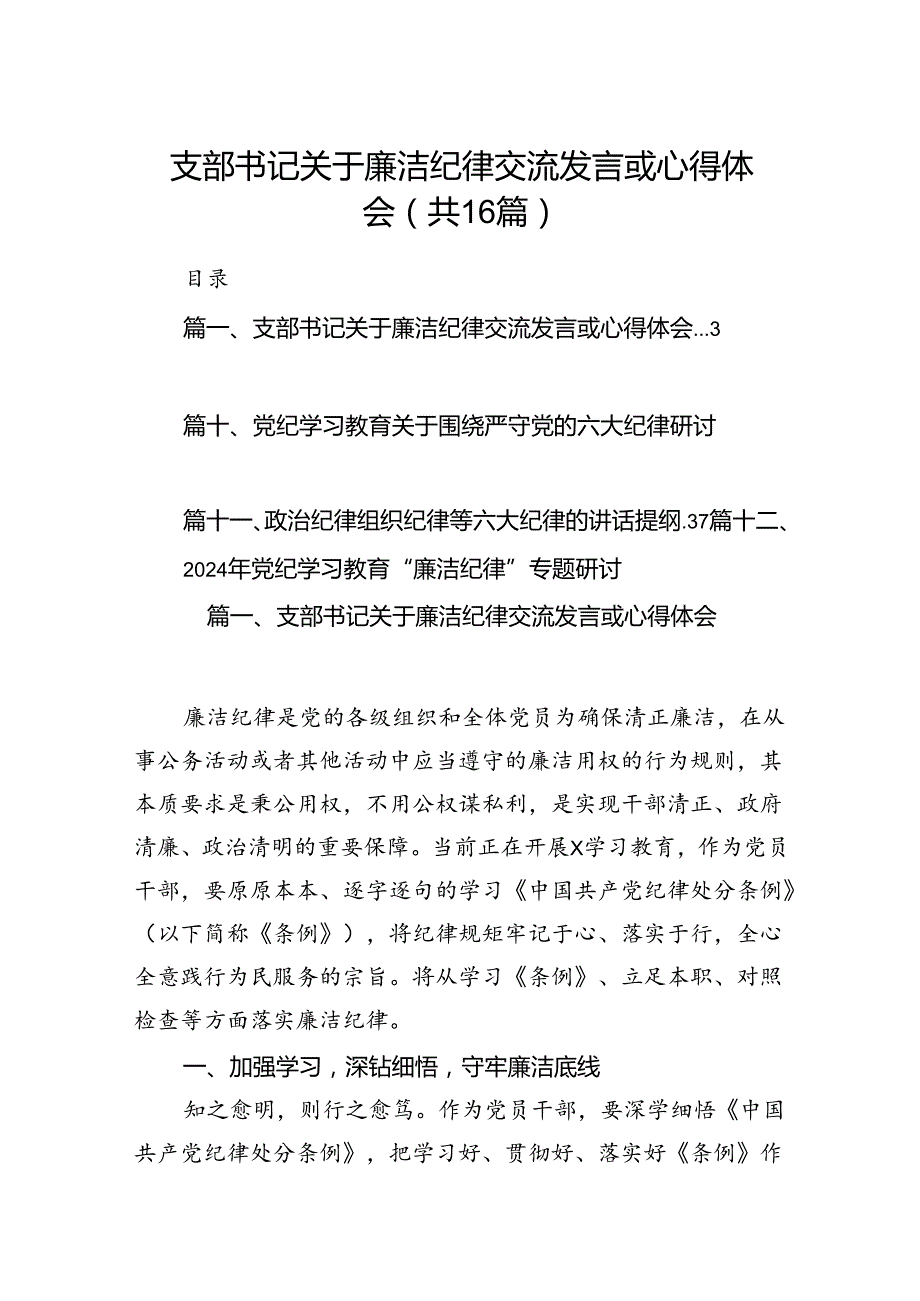 支部书记关于廉洁纪律交流发言或心得体会（共16篇）

目录

篇一、支部书记关于廉洁纪律交流发言或心得体会...3

篇十、党纪学习教育关于围绕严守党的六大纪律研讨

篇十一、政治纪律组织纪律等六大纪律的讲话提纲.37篇十二、2024年党纪学习教育“廉洁纪律”专题研讨

篇一、支部书记关于廉洁纪律交流发言或心得体会

廉洁纪律是党的各级组织和全体党员为确保清正廉洁，在从事公务活动或者其他活动中应当遵守的廉洁用权的行为规则，其本质要求是秉公用权，不用公权谋私利，是实现干部清正、政府清廉、政治清明的重要保障。当前正在开展X学习教育，作为党员干部，要原原本本、逐字逐句的学习《中国共产党纪律处分条例》（以下简称《条例》），将纪律规矩牢记于心、落实于行，全心全意践行为民服务的宗旨。将从学习《条例》、立足本职、对照检查等方面落实廉洁纪律。

一、加强学习，深钻细悟，守牢廉洁底线

知之愈明，则行之愈笃。作为党员干部，要深学细悟《中国共产党纪律处分条例》，把学习好、贯彻好、落实好《条例》作